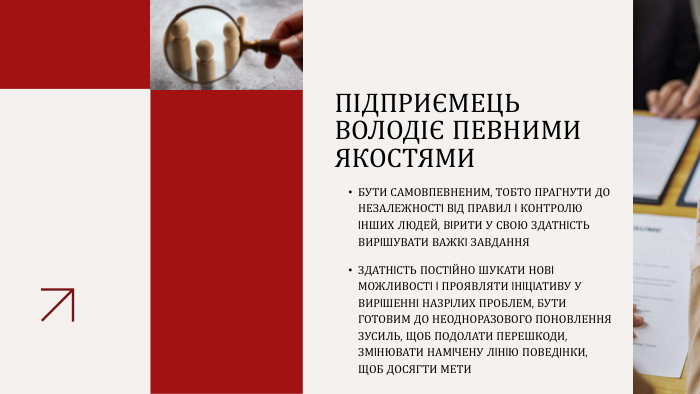 ПІДПРИЄМЕЦЬ ВОЛОДІЄ ПЕВНИМИ ЯКОСТЯМИ

• БУТИ САМОВПЕВНЕНИМ, ТОБТО ПРАГНУТИ ДО НЕЗАЛЕЖНОСТІ ВІД ПРАВИЛ І КОНТРОЛЮ ІНШИХ ЛЮДЕЙ, ВІРИТИ У СВОЮ ЗДАТНІСТЬ ВИРІШУВАТИ ВАЖКІ ЗАВДАННЯ

• ЗДАТНІСТЬ ПОСТІЙНО ШУКАТИ НОВІ МОЖЛИВОСТІ І ПРОЯВЛЯТИ ІНІЦІАТИВУ У ВИРІШЕННІ НАЗРІЛИХ ПРОБЛЕМ, БУТИ ГОТОВИМ ДО НЕОДНОРАЗОВОГО ПОНОВЛЕННЯ ЗУСИЛЬ, ЩОБ ПОДОЛАТИ ПЕРЕШКОДИ, ЗМІНЮВАТИ НАМІЧЕНУ ЛІНІЮ ПОВЕДІНКИ, ЩОБ ДОСЯГТИ МЕТИ